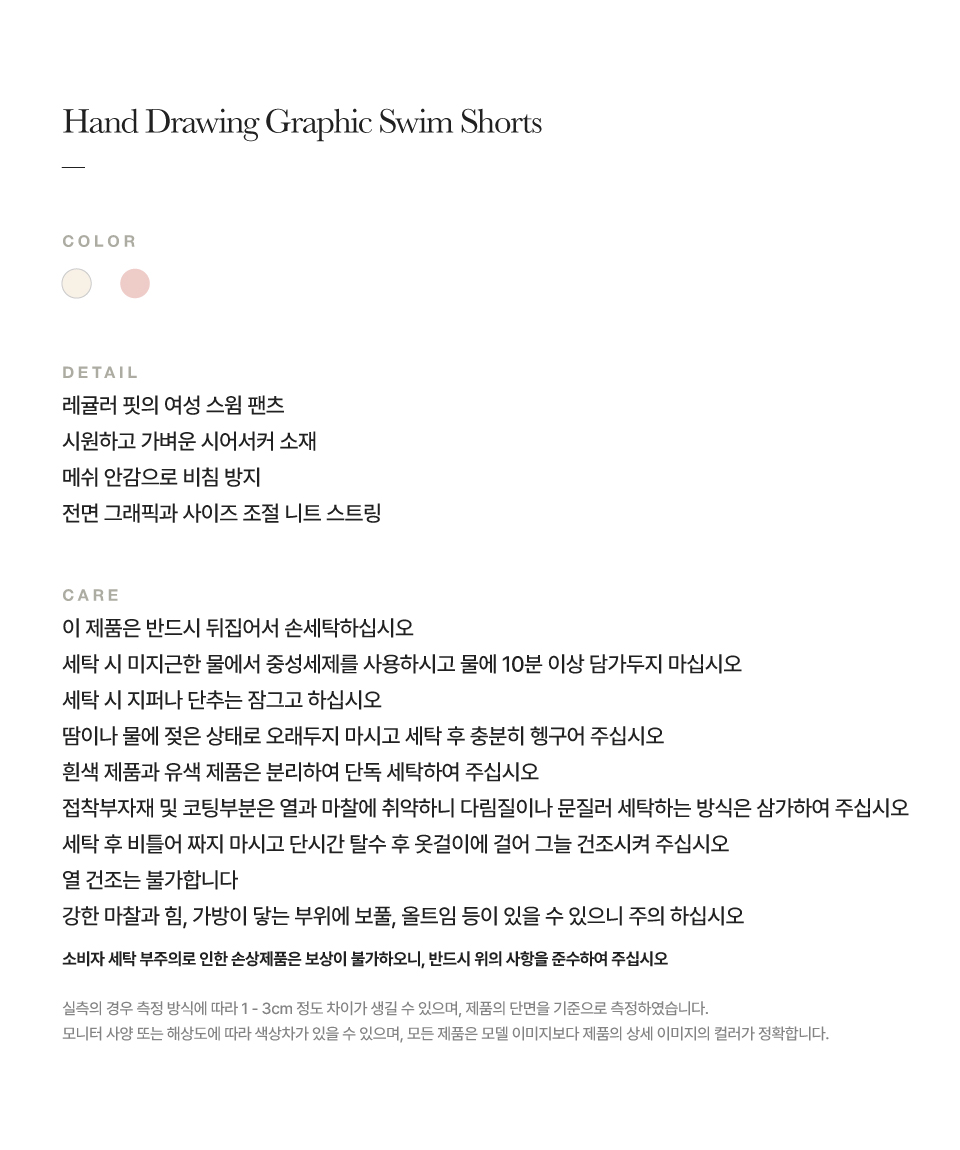 Hand Drawing Graphic Swim Shorts

—

COLOR

DETAIL
레귤러 핏의 여성 스윔 팬츠
시원하고 가벼운 시어서커 소재
메쉬 안감으로 비침 방지
전면 그래픽과 사이즈 조절 니트 스트링

CARE
이 제품은 반드시 뒤집어서 손세탁하십시오
세탁 시 미지근한 물에서 중성세제를 사용하시고 물에 10분 이상 담가두지 마십시오
세탁 시 지퍼나 단추는 잠그고 하십시오
땀이나 물에 젖은 상태로 오래두지 마시고 세탁 후 충분히 헹구어 주십시오
흰색 제품과 유색 제품은 분리하여 단독 세탁하여 주십시오
접착부자재 및 코팅부분은 열과 마찰에 취약하니 다림질이나 문질러 세탁하는 방식은 삼가하여 주십시오
세탁 후 비틀어 짜지 마시고 단시간 탈수 후 옷걸이에 걸어 그늘 건조시켜 주십시오
열 건조는 불가합니다
강한 마찰과 힘, 가방이 닿는 부위에 보풀, 올트임 등이 있을 수 있으니 주의 하십시오
소비자 세탁 부주의로 인한 손상제품은 보상이 불가하오니, 반드시 위의 사항을 준수하여 주십시오

실측의 경우 측정 방식에 따라 1 - 3cm 정도 차이가 생길 수 있으며, 제품의 단면을 기준으로 측정하였습니다.
모니터 사양 또는 해상도에 따라 색상차가 있을 수 있으며, 모든 제품은 모델 이미지보다 제품의 상세 이미지의 컬러가 정확합니다.